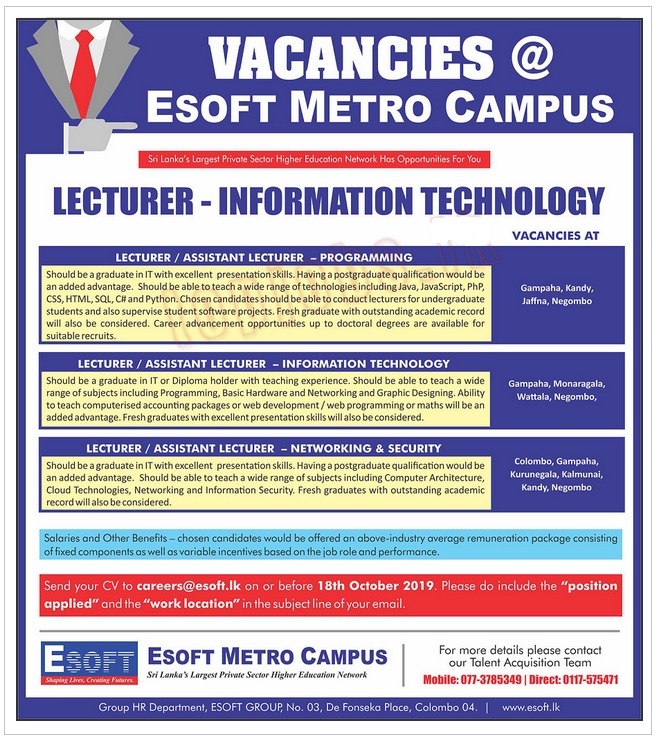 VACANCIES @
ESOFT METRO CAMPUS

Sri Lanka's Largest Private Sector Higher Education Network Has Opportunities For You

LECTURER - INFORMATION TECHNOLOGY

VACANCIES AT

LECTURER / ASSISTANT LECTURER – PROGRAMMING

Should be a graduate in IT with excellent presentation skills. Having a postgraduate qualification would be an added advantage. Should be able to teach a wide range of technologies including Java, JavaScript, PhP, CSS, HTML, SQL, C# and Python. Chosen candidates should be able to conduct lecturers for undergraduate students and also supervise student software projects. Fresh graduate with outstanding academic record will also be considered. Career advancement opportunities up to doctoral degrees are available for suitable recruits.

Gampaha, Kandy, Jaffna, Negombo

LECTURER / ASSISTANT LECTURER – INFORMATION TECHNOLOGY

Should be a graduate in IT or Diploma holder with teaching experience. Should be able to teach a wide range of subjects including Programming, Basic Hardware and Networking and Graphic Designing. Ability to teach computerised accounting packages or web development / web programming or maths will be an added advantage. Fresh graduates with excellent presentation skills will also be considered.

Gampaha, Monaragala, Wattala, Negombo,

LECTURER / ASSISTANT LECTURER – NETWORKING & SECURITY

Should be a graduate in IT with excellent presentation skills. Having a postgraduate qualification would be an added advantage. Should be able to teach a wide range of subjects including Computer Architecture, Cloud Technologies, Networking and Information Security. Fresh graduates with outstanding academic record will also be considered.

Colombo, Gampaha, Kurunegala, Kalmunai, Kandy, Negombo

Salaries and Other Benefits – chosen candidates would be offered an above-industry average remuneration package consisting of fixed components as well as variable incentives based on the job role and performance.

Send your CV to careers@esoft.lk on or before 18th October 2019. Please do include the "position applied" and the "work location" in the subject line of your email.

ESOFT
Shaping Lives, Creating Futures.

ESOFT METRO CAMPUS
Sri Lanka's Largest Private Sector Higher Education Network

For more details please contact our Talent Acquisition Team
Mobile: 077-3785349 | Direct: 0117-575471

Group HR Department, ESOFT GROUP, No. 03, De Fonseka Place, Colombo 04. | www.esoft.lk